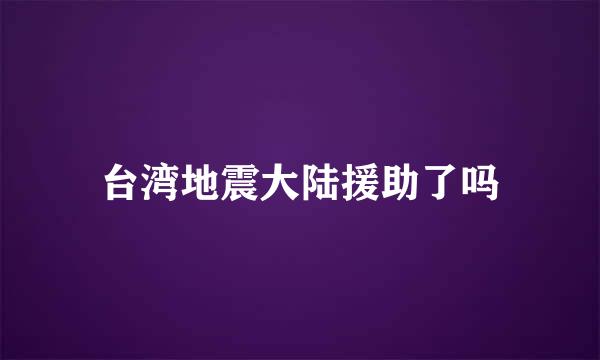 台湾地震大陆援助了吗